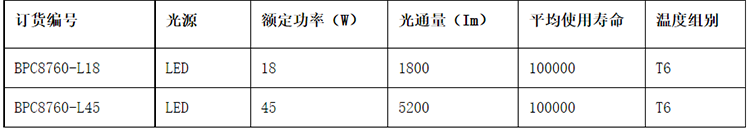 | 订货编号 | 光源 | 额定功率（W） | 光通量（Im） | 平均使用寿命 | 温度组别 |
|---|---|---|---|---|---|
| BPC8760-L18 | LED | 18 | 1800 | 100000 | T6 |
| BPC8760-L45 | LED | 45 | 5200 | 100000 | T6 |